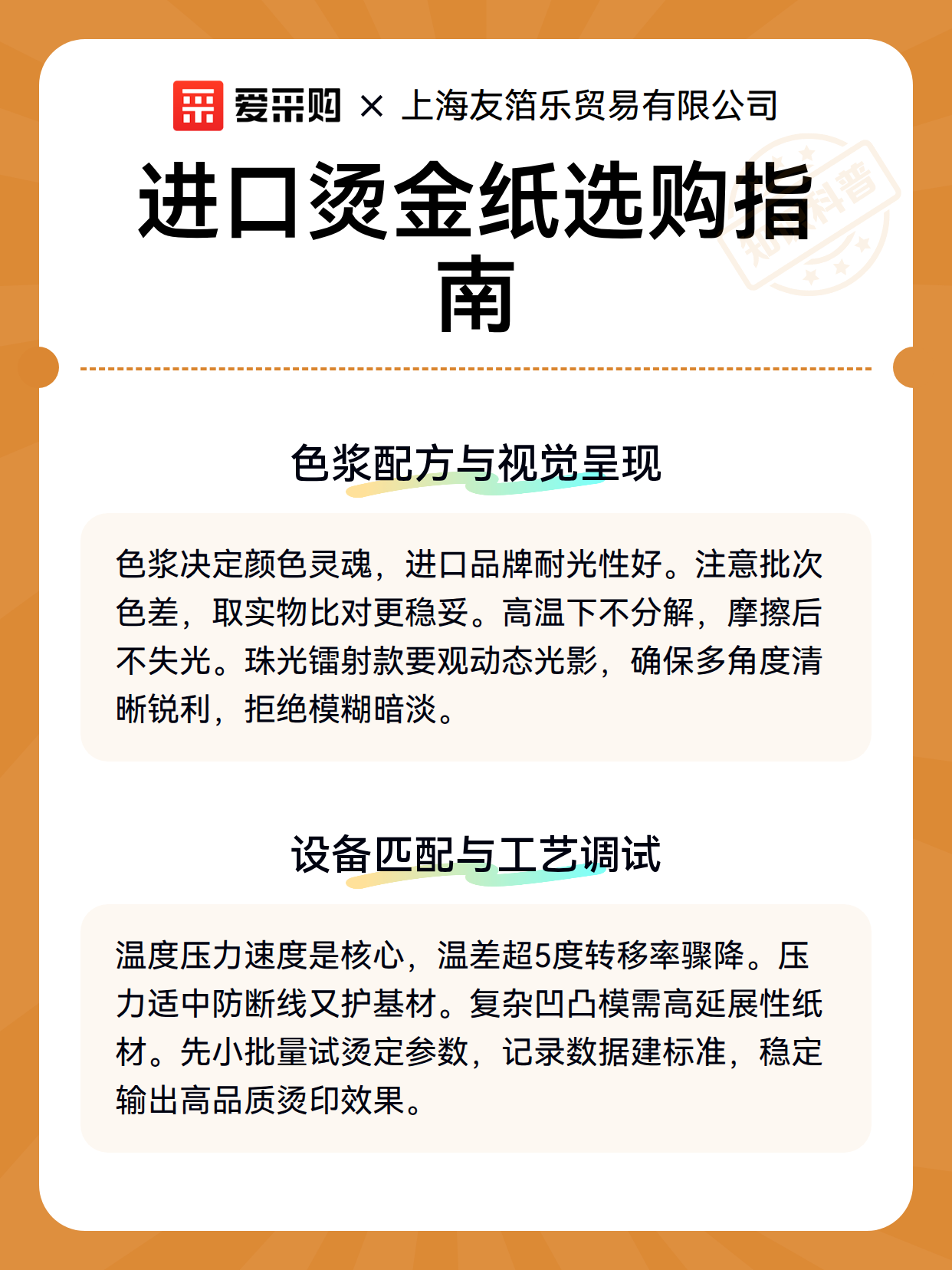 爱采购 × 上海友箔乐贸易有限公司

进口烫金纸选购指南

知识科普

色浆配方与视觉呈现

色浆决定颜色灵魂，进口品牌耐光性好。注意批次色差，取实物比对更稳妥。高温下不分解，摩擦后不失光。珠光镭射款要观动态光影，确保多角度清晰锐利，拒绝模糊暗淡。

设备匹配与工艺调试

温度压力速度是核心，温差超5度转移率骤降。压力适中防断线又护基材。复杂凹凸模需高延展性纸材。先小批量试烫定参数，记录数据建标准，稳定输出高品质烫印效果。